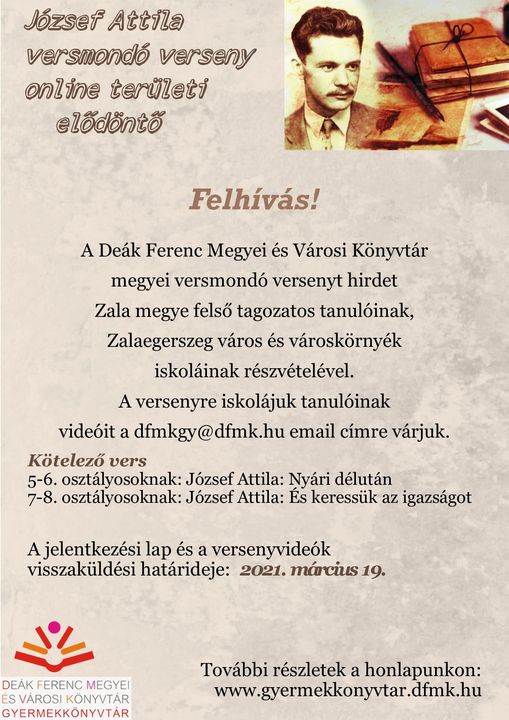 József Attila versmondó verseny online területi elődöntő

Felhívás!

A Deák Ferenc Megyei és Városi Könyvtár megyei versmondó versenyt hirdet Zala megye felső tagozatos tanulóinak, Zalaegerszeg város és városkörnyék iskoláinak részvételével. A versenyre iskolájuk tanulóinak videóit a dfmkgy@dfmk.hu email címre várjuk.

Kötelező vers
5-6. osztályosoknak: József Attila: Nyári délután
7-8. osztályosoknak: József Attila: És keressük az igazságot

A jelentkezési lap és a versenyvideók visszaküldési határideje: 2021. március 19.

DEÁK FERENC MEGYEI ÉS VÁROSI KÖNYVTÁR GYERMEKKÖNYVTÁR

További részletek a honlapunkon: www.gyermekkonyvtar.dfmk.hu